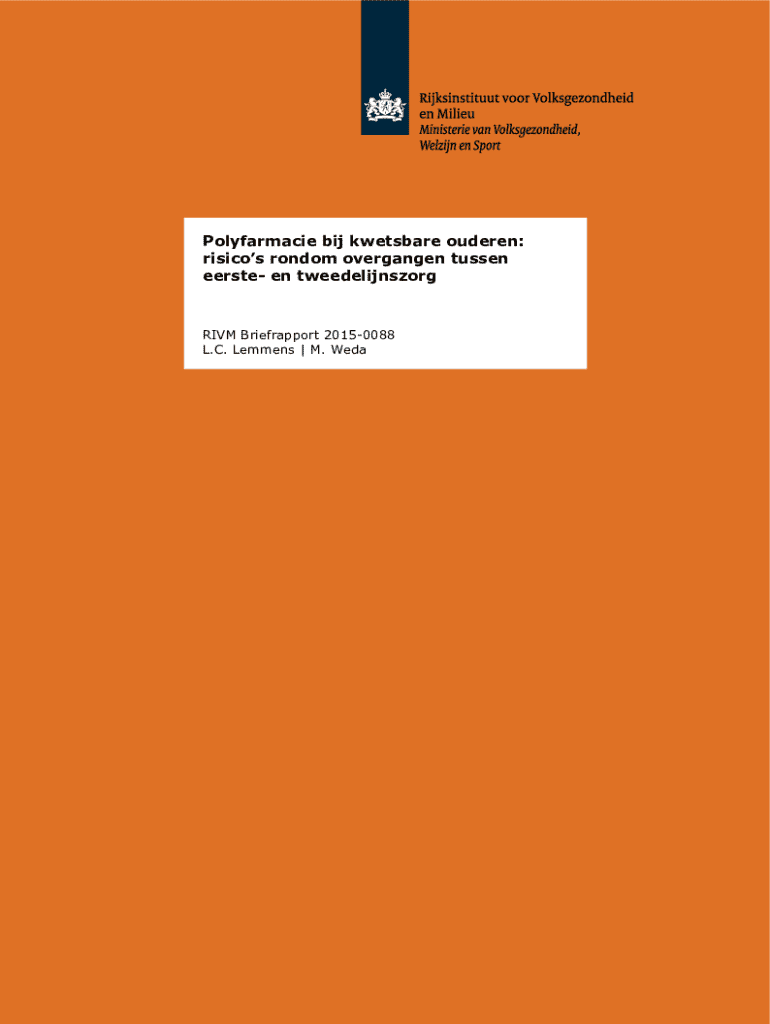 Rijksinstituut voor Volksgezondheid
en Milieu
Ministerie van Volksgezondheid,
Welzijn en Sport

Polyfarmacie bij kwetsbare ouderen: risico's rondom overgangen tussen eerste- en tweedelijnszorg

RIVM Briefrapport 2015-0088
L.C. Lemmens | M. Weda